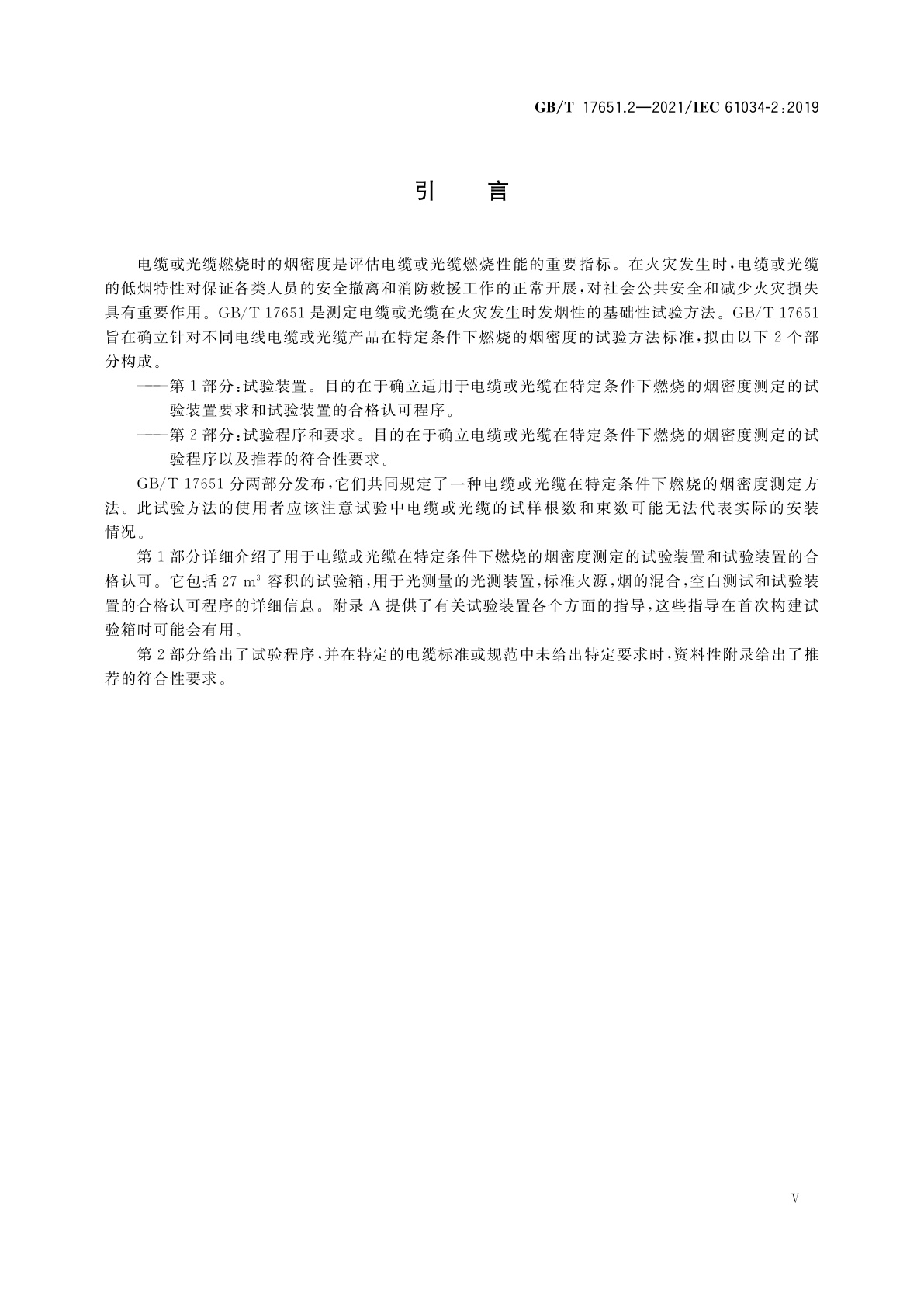 GB/T 17651.2—2021/IEC 61034-2:2019

引　言

电缆或光缆燃烧时的烟密度是评估电缆或光缆燃烧性能的重要指标。在火灾发生时，电缆或光缆的低烟特性对保证各类人员的安全撤离和消防救援工作的正常开展，对社会公共安全和减少火灾损失具有重要作用。GB/T 17651 是测定电缆或光缆在火灾发生时发烟性的基础性试验方法。GB/T 17651 旨在确立针对不同电线电缆或光缆产品在特定条件下燃烧的烟密度的试验方法标准，拟由以下 2 个部分构成。

——第 1 部分：试验装置。目的在于确立适用于电缆或光缆在特定条件下燃烧的烟密度测定的试验装置要求和试验装置的合格认可程序。

——第 2 部分：试验程序和要求。目的在于确立电缆或光缆在特定条件下燃烧的烟密度测定的试验程序以及推荐的符合性要求。

GB/T 17651 分两部分发布，它们共同规定了一种电缆或光缆在特定条件下燃烧的烟密度测定方法。此试验方法的使用者应该注意试验中电缆或光缆的试样根数和束数可能无法代表实际的安装情况。

第 1 部分详细介绍了用于电缆或光缆在特定条件下燃烧的烟密度测定的试验装置和试验装置的合格认可。它包括 27 $m^3$ 容积的试验箱，用于光测量的光测装置，标准火源，烟的混合，空白测试和试验装置的合格认可程序的详细信息。附录 A 提供了有关试验装置各个方面的指导，这些指导在首次构建试验箱时可能会有用。

第 2 部分给出了试验程序，并在特定的电缆标准或规范中未给出特定要求时，资料性附录给出了推荐的符合性要求。

V